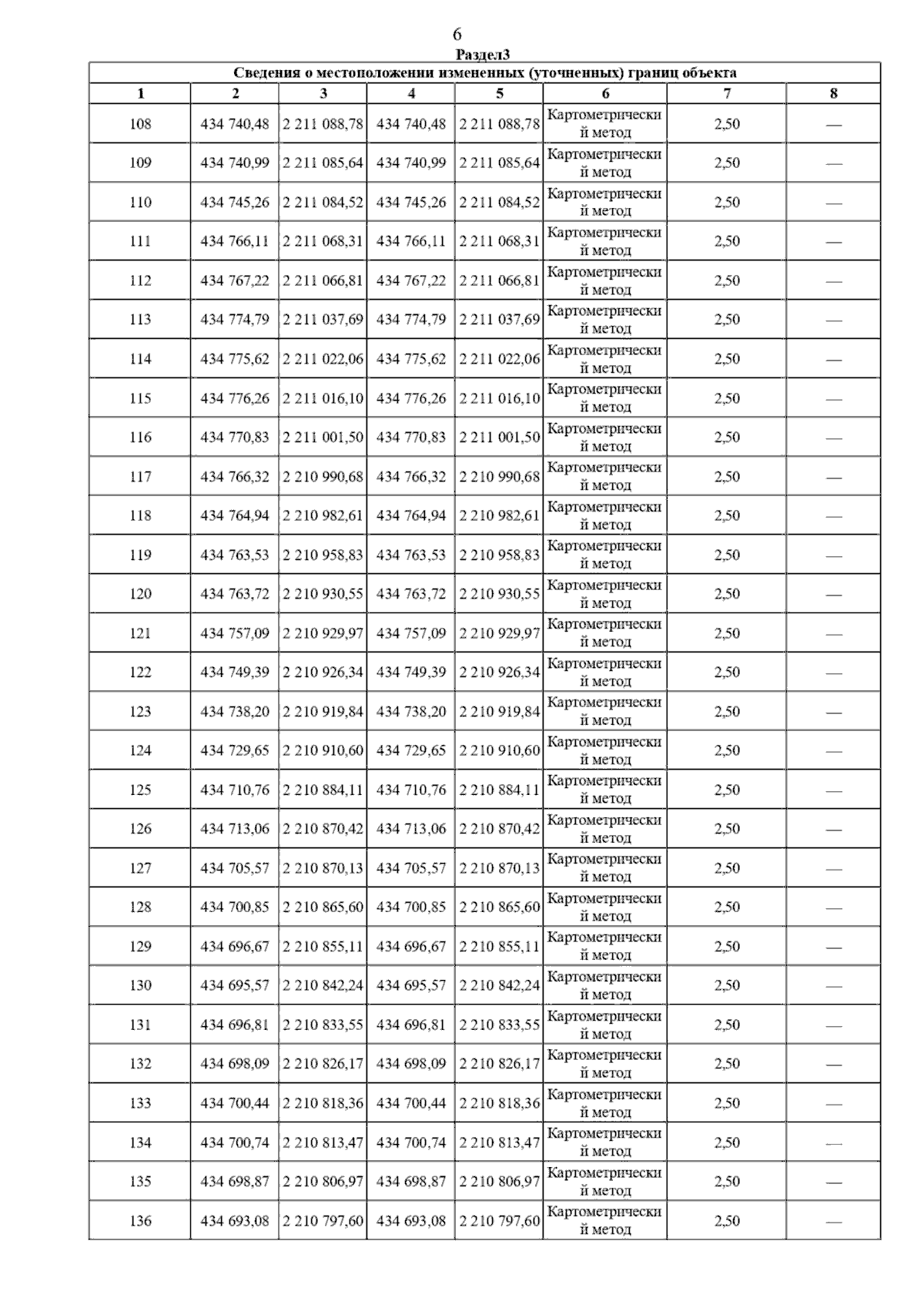 6

Раздел3

Сведения о местоположении измененных (уточненных) границ объекта

| 1 | 2 | 3 | 4 | 5 | 6 | 7 | 8 |
|---|---|---|---|---|---|---|---|
| 108 | 434 740,48 | 2 211 088,78 | 434 740,48 | 2 211 088,78 | Картометрический метод | 2,50 | — |
| 109 | 434 740,99 | 2 211 085,64 | 434 740,99 | 2 211 085,64 | Картометрический метод | 2,50 | — |
| 110 | 434 745,26 | 2 211 084,52 | 434 745,26 | 2 211 084,52 | Картометрический метод | 2,50 | — |
| 111 | 434 766,11 | 2 211 068,31 | 434 766,11 | 2 211 068,31 | Картометрический метод | 2,50 | — |
| 112 | 434 767,22 | 2 211 066,81 | 434 767,22 | 2 211 066,81 | Картометрический метод | 2,50 | — |
| 113 | 434 774,79 | 2 211 037,69 | 434 774,79 | 2 211 037,69 | Картометрический метод | 2,50 | — |
| 114 | 434 775,62 | 2 211 022,06 | 434 775,62 | 2 211 022,06 | Картометрический метод | 2,50 | — |
| 115 | 434 776,26 | 2 211 016,10 | 434 776,26 | 2 211 016,10 | Картометрический метод | 2,50 | — |
| 116 | 434 770,83 | 2 211 001,50 | 434 770,83 | 2 211 001,50 | Картометрический метод | 2,50 | — |
| 117 | 434 766,32 | 2 210 990,68 | 434 766,32 | 2 210 990,68 | Картометрический метод | 2,50 | — |
| 118 | 434 764,94 | 2 210 982,61 | 434 764,94 | 2 210 982,61 | Картометрический метод | 2,50 | — |
| 119 | 434 763,53 | 2 210 958,83 | 434 763,53 | 2 210 958,83 | Картометрический метод | 2,50 | — |
| 120 | 434 763,72 | 2 210 930,55 | 434 763,72 | 2 210 930,55 | Картометрический метод | 2,50 | — |
| 121 | 434 757,09 | 2 210 929,97 | 434 757,09 | 2 210 929,97 | Картометрический метод | 2,50 | — |
| 122 | 434 749,39 | 2 210 926,34 | 434 749,39 | 2 210 926,34 | Картометрический метод | 2,50 | — |
| 123 | 434 738,20 | 2 210 919,84 | 434 738,20 | 2 210 919,84 | Картометрический метод | 2,50 | — |
| 124 | 434 729,65 | 2 210 910,60 | 434 729,65 | 2 210 910,60 | Картометрический метод | 2,50 | — |
| 125 | 434 710,76 | 2 210 884,11 | 434 710,76 | 2 210 884,11 | Картометрический метод | 2,50 | — |
| 126 | 434 713,06 | 2 210 870,42 | 434 713,06 | 2 210 870,42 | Картометрический метод | 2,50 | — |
| 127 | 434 705,57 | 2 210 870,13 | 434 705,57 | 2 210 870,13 | Картометрический метод | 2,50 | — |
| 128 | 434 700,85 | 2 210 865,60 | 434 700,85 | 2 210 865,60 | Картометрический метод | 2,50 | — |
| 129 | 434 696,67 | 2 210 855,11 | 434 696,67 | 2 210 855,11 | Картометрический метод | 2,50 | — |
| 130 | 434 695,57 | 2 210 842,24 | 434 695,57 | 2 210 842,24 | Картометрический метод | 2,50 | — |
| 131 | 434 696,81 | 2 210 833,55 | 434 696,81 | 2 210 833,55 | Картометрический метод | 2,50 | — |
| 132 | 434 698,09 | 2 210 826,17 | 434 698,09 | 2 210 826,17 | Картометрический метод | 2,50 | — |
| 133 | 434 700,44 | 2 210 818,36 | 434 700,44 | 2 210 818,36 | Картометрический метод | 2,50 | — |
| 134 | 434 700,74 | 2 210 813,47 | 434 700,74 | 2 210 813,47 | Картометрический метод | 2,50 | — |
| 135 | 434 698,87 | 2 210 806,97 | 434 698,87 | 2 210 806,97 | Картометрический метод | 2,50 | — |
| 136 | 434 693,08 | 2 210 797,60 | 434 693,08 | 2 210 797,60 | Картометрический метод | 2,50 | — |